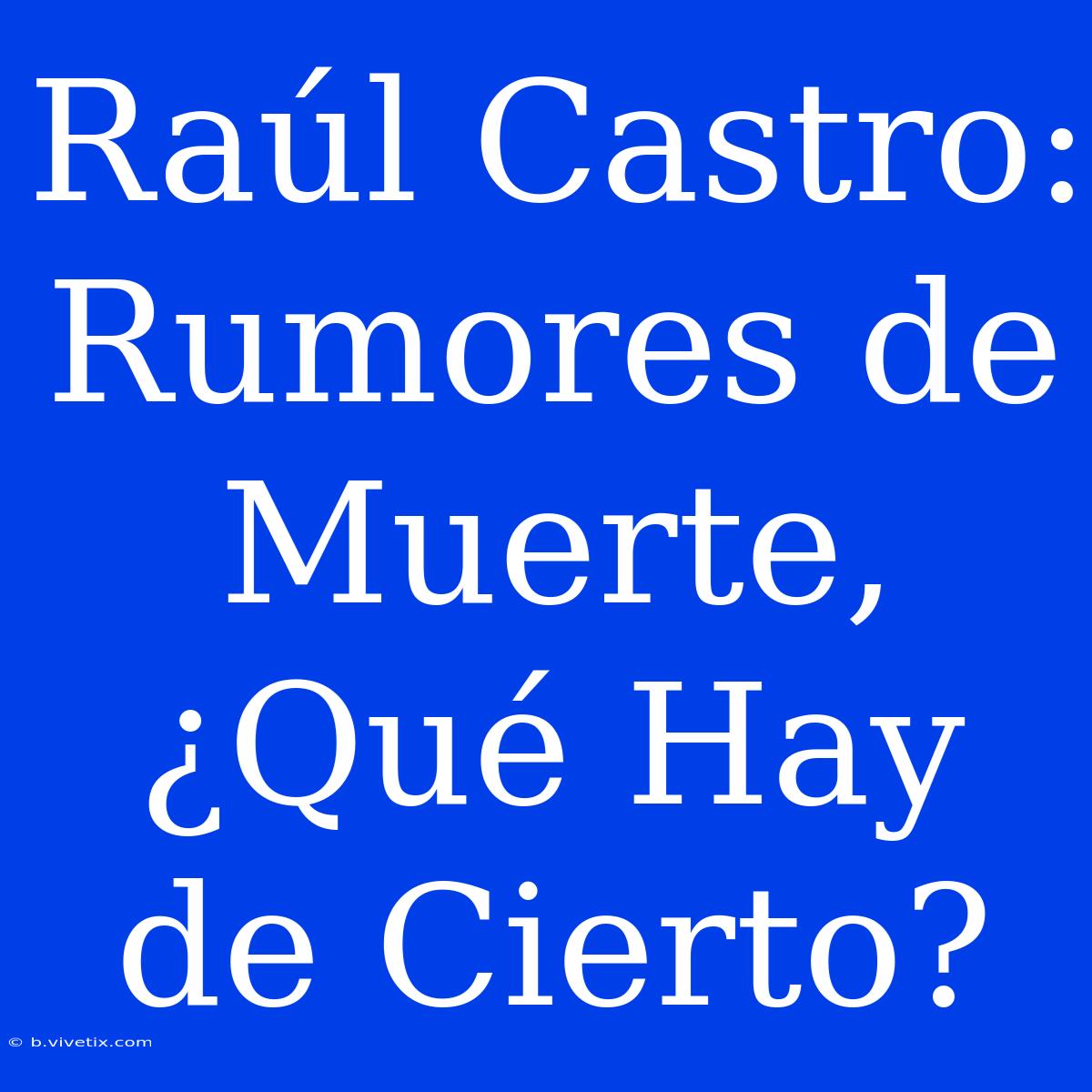 Raúl Castro: Rumores de Muerte, ¿Qué Hay de Cierto?

© b.vivetix.com